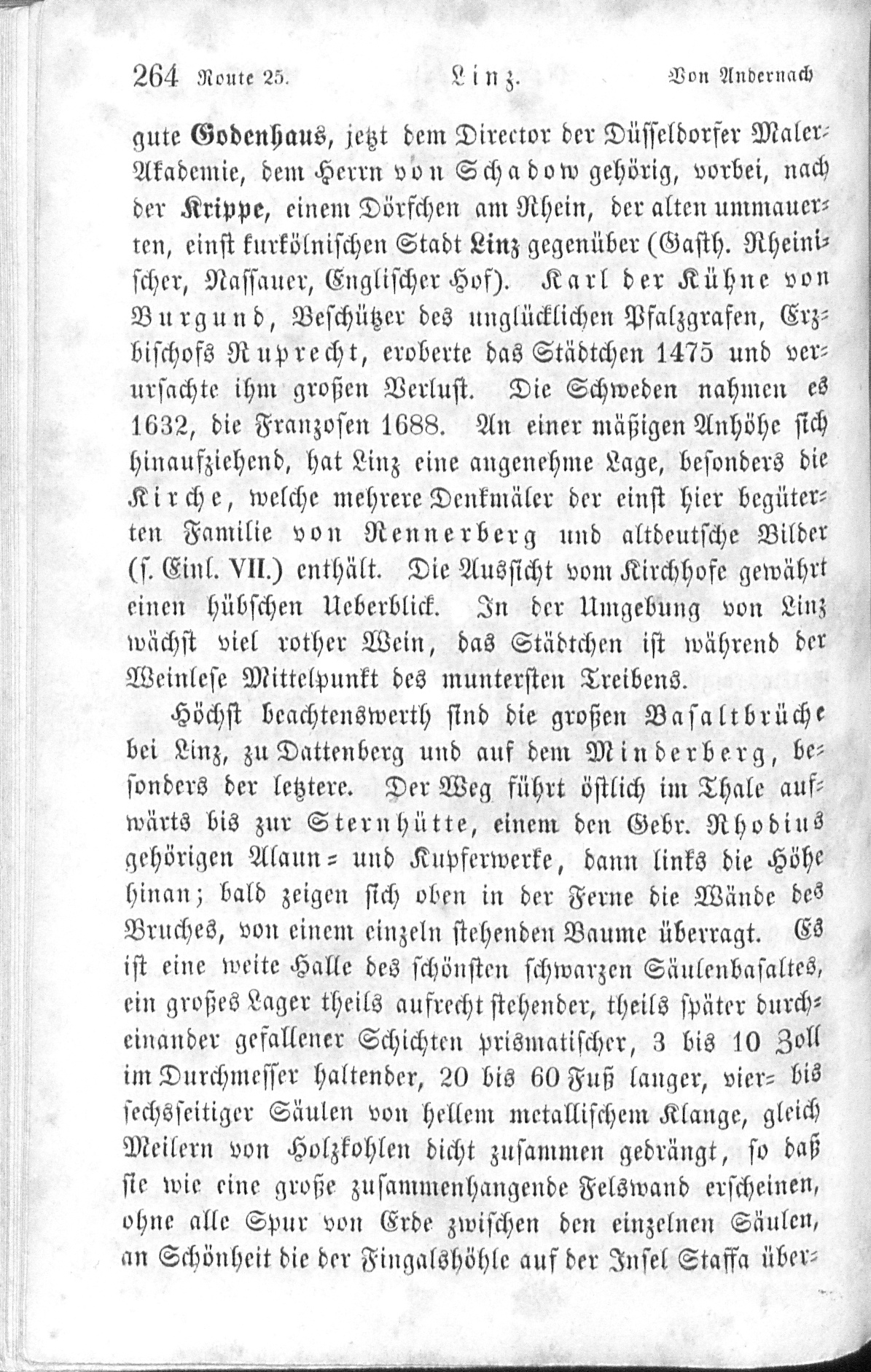 264 Route 25. Linz. Von Andernach

gute Godenhaus, jetzt dem Director der Düsseldorfer Maler-Akademie, dem Herrn von Schadow gehörig, vorbei, nach der Krippe, einem Dörfchen am Rhein, der alten ummauerten, einst kurkölnischen Stadt Linz gegenüber (Gasth. Rheinischer, Nassauer, Englischer Hof). Karl der Kühne von Burgund, Beschützer des unglücklichen Pfalzgrafen, Erzbischofs Ruprecht, eroberte das Städtchen 1475 und verursachte ihm großen Verlust. Die Schweden nahmen es 1632, die Franzosen 1688. An einer mäßigen Anhöhe sich hinaufziehend, hat Linz eine angenehme Lage, besonders die Kirche, welche mehrere Denkmäler der einst hier begüterten Familie von Rennerberg und altdeutsche Bilder (s. Einl. VII.) enthält. Die Aussicht vom Kirchhofe gewährt einen hübschen Ueberblick. In der Umgebung von Linz wächst viel rother Wein, das Städtchen ist während der Weinlese Mittelpunkt des muntersten Treibens.

Höchst beachtenswerth sind die großen Basaltbrüche bei Linz, zu Dattenberg und auf dem Minderberg, besonders der letztere. Der Weg führt östlich im Thale aufwärts bis zur Sternhütte, einem den Gebr. Rhodius gehörigen Alaun- und Kupferwerke, dann links die Höhe hinan; bald zeigen sich oben in der Ferne die Wände des Bruches, von einem einzeln stehenden Baume überragt. Es ist eine weite Halle des schönsten schwarzen Säulenbasaltes, ein großes Lager theils aufrecht stehender, theils später durcheinander gefallener Schichten prismatischer, 3 bis 10 Zoll im Durchmesser haltender, 20 bis 60 Fuß langer, vier- bis sechsseitiger Säulen von hellem metallischem Klange, gleich Meilern von Holzkohlen dicht zusammen gedrängt, so daß sie wie eine große zusammenhangende Felswand erscheinen, ohne alle Spur von Erde zwischen den einzelnen Säulen, an Schönheit die der Fingalshöhle auf der Insel Staffa über-